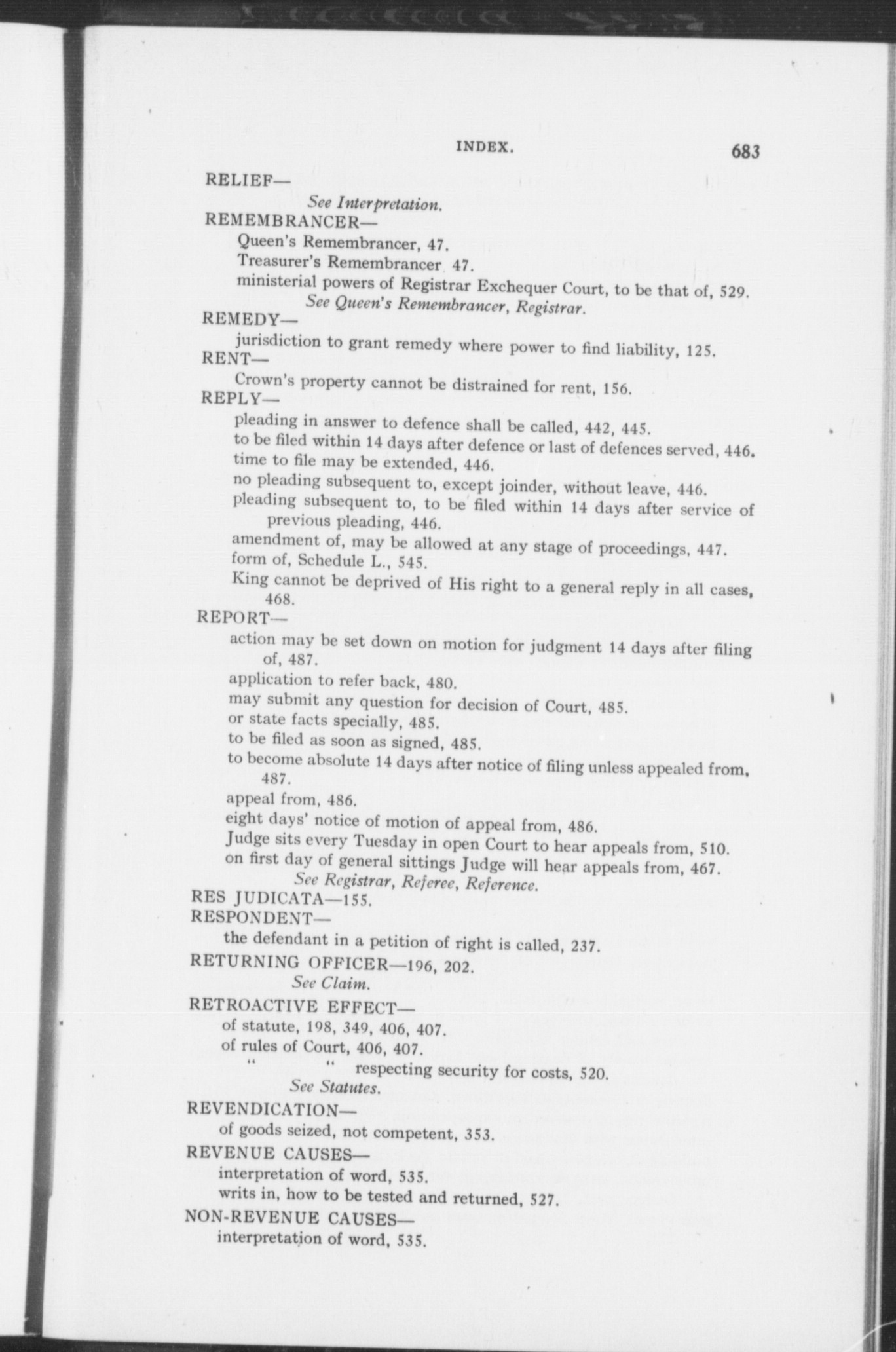 INDEX. 683

RELIEF—
See Interpretation.

REMEMBRANCER—
Queen's Remembrancer, 47.
Treasurer's Remembrancer 47.
ministerial powers of Registrar Exchequer Court, to be that of, 529.
See Queen's Remembrancer, Registrar.

REMEDY—
jurisdiction to grant remedy where power to find liability, 125.

RENT—
Crown's property cannot be distrained for rent, 156.

REPLY—
pleading in answer to defence shall be called, 442, 445.
to be filed within 14 days after defence or last of defences served, 446.
time to file may be extended, 446.
no pleading subsequent to, except joinder, without leave, 446.
pleading subsequent to, to be filed within 14 days after service of previous pleading, 446.
amendment of, may be allowed at any stage of proceedings, 447.
form of, Schedule L., 545.
King cannot be deprived of His right to a general reply in all cases, 468.

REPORT—
action may be set down on motion for judgment 14 days after filing of, 487.
application to refer back, 480.
may submit any question for decision of Court, 485.
or state facts specially, 485.
to be filed as soon as signed, 485.
to become absolute 14 days after notice of filing unless appealed from, 487.
appeal from, 486.
eight days' notice of motion of appeal from, 486.
Judge sits every Tuesday in open Court to hear appeals from, 510.
on first day of general sittings Judge will hear appeals from, 467.
See Registrar, Referee, Reference.

RES JUDICATA—155.

RESPONDENT—
the defendant in a petition of right is called, 237.

RETURNING OFFICER—196, 202.
See Claim.

RETROACTIVE EFFECT—
of statute, 198, 349, 406, 407.
of rules of Court, 406, 407.
" " respecting security for costs, 520.
See Statutes.

REVENDICATION—
of goods seized, not competent, 353.

REVENUE CAUSES—
interpretation of word, 535.
writs in, how to be tested and returned, 527.

NON-REVENUE CAUSES—
interpretation of word, 535.